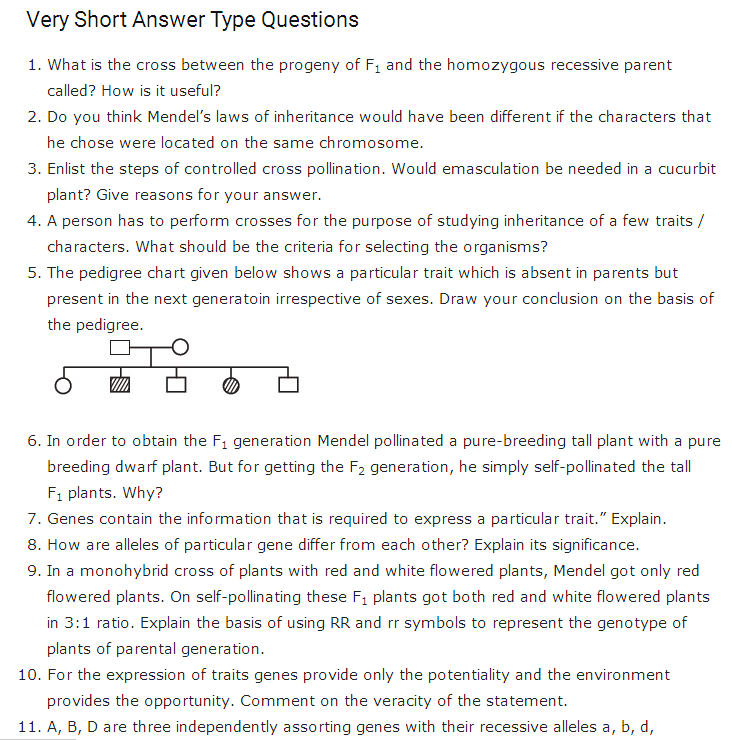 Very Short Answer Type Questions

1. What is the cross between the progeny of $F_1$ and the homozygous recessive parent called? How is it useful?
2. Do you think Mendel's laws of inheritance would have been different if the characters that he chose were located on the same chromosome.
3. Enlist the steps of controlled cross pollination. Would emasculation be needed in a cucurbit plant? Give reasons for your answer.
4. A person has to perform crosses for the purpose of studying inheritance of a few traits / characters. What should be the criteria for selecting the organisms?
5. The pedigree chart given below shows a particular trait which is absent in parents but present in the next generatoin irrespective of sexes. Draw your conclusion on the basis of the pedigree.
6. In order to obtain the $F_1$ generation Mendel pollinated a pure-breeding tall plant with a pure breeding dwarf plant. But for getting the $F_2$ generation, he simply self-pollinated the tall $F_1$ plants. Why?
7. Genes contain the information that is required to express a particular trait." Explain.
8. How are alleles of particular gene differ from each other? Explain its significance.
9. In a monohybrid cross of plants with red and white flowered plants, Mendel got only red flowered plants. On self-pollinating these $F_1$ plants got both red and white flowered plants in 3:1 ratio. Explain the basis of using RR and rr symbols to represent the genotype of plants of parental generation.
10. For the expression of traits genes provide only the potentiality and the environment provides the opportunity. Comment on the veracity of the statement.
11. A, B, D are three independently assorting genes with their recessive alleles a, b, d,